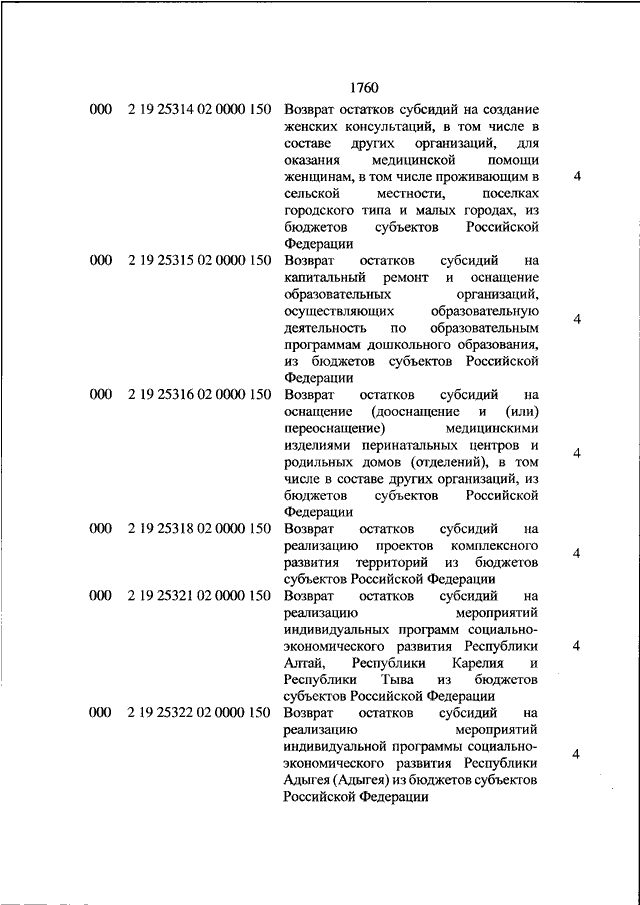 1760

| | | | |
|---|---|---|---|
| 000 | 2 19 25314 02 0000 150 | Возврат остатков субсидий на создание женских консультаций, в том числе в составе других организаций, для оказания медицинской помощи женщинам, в том числе проживающим в сельской местности, поселках городского типа и малых городах, из бюджетов субъектов Российской Федерации | 4 |
| 000 | 2 19 25315 02 0000 150 | Возврат остатков субсидий на капитальный ремонт и оснащение образовательных организаций, осуществляющих образовательную деятельность по образовательным программам дошкольного образования, из бюджетов субъектов Российской Федерации | 4 |
| 000 | 2 19 25316 02 0000 150 | Возврат остатков субсидий на оснащение (дооснащение и (или) переоснащение) медицинскими изделиями перинатальных центров и родильных домов (отделений), в том числе в составе других организаций, из бюджетов субъектов Российской Федерации | 4 |
| 000 | 2 19 25318 02 0000 150 | Возврат остатков субсидий на реализацию проектов комплексного развития территорий из бюджетов субъектов Российской Федерации | 4 |
| 000 | 2 19 25321 02 0000 150 | Возврат остатков субсидий на реализацию мероприятий индивидуальных программ социально-экономического развития Республики Алтай, Республики Карелия и Республики Тыва из бюджетов субъектов Российской Федерации | 4 |
| 000 | 2 19 25322 02 0000 150 | Возврат остатков субсидий на реализацию мероприятий индивидуальной программы социально-экономического развития Республики Адыгея (Адыгея) из бюджетов субъектов Российской Федерации | 4 |